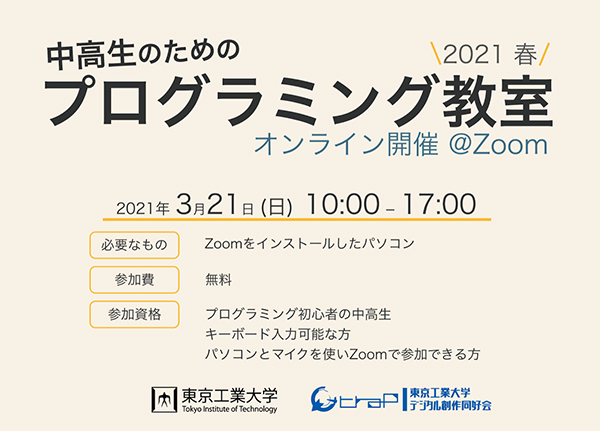 中高生のための

\2021 春/

プログラミング教室

オンライン開催 @Zoom

2021年 3月21日 (日) 10:00 – 17:00

必要なもの Zoomをインストールしたパソコン

参加費 無料

参加資格 プログラミング初心者の中高生
キーボード入力可能な方
パソコンとマイクを使いZoomで参加できる方

東京工業大学
Tokyo Institute of Technology

traP 東京工業大学 デジタル創作同好会